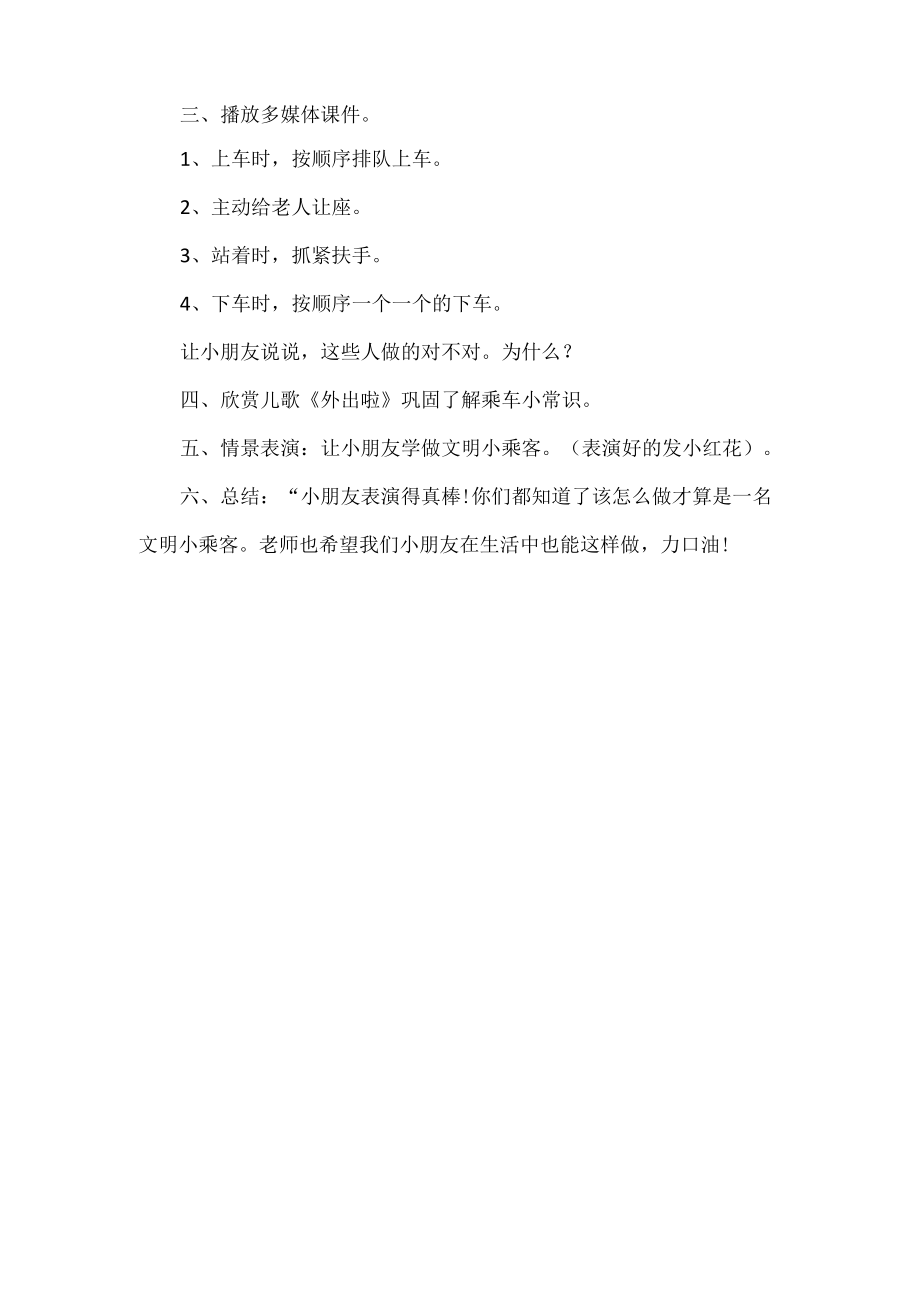 三、播放多媒体课件。

1、上车时，按顺序排队上车。

2、主动给老人让座。

3、站着时，抓紧扶手。

4、下车时，按顺序一个一个的下车。

让小朋友说说，这些人做的对不对。为什么？

四、欣赏儿歌《外出啦》巩固了解乘车小常识。

五、情景表演：让小朋友学做文明小乘客。（表演好的发小红花）。

六、总结：“小朋友表演得真棒!你们都知道了该怎么做才算是一名文明小乘客。老师也希望我们小朋友在生活中也能这样做，力口油!